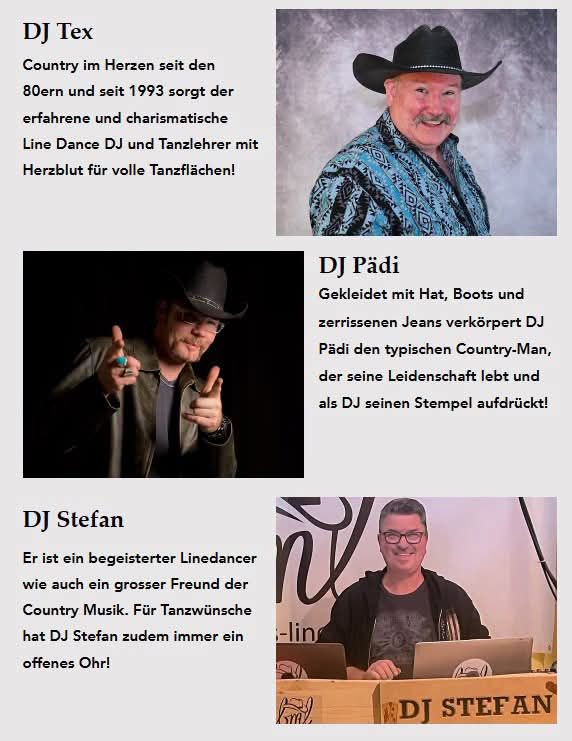 DJ Tex

Country im Herzen seit den 80ern und seit 1993 sorgt der erfahrene und charismatische Line Dance DJ und Tanzlehrer mit Herzblut für volle Tanzflächen!

DJ Pädi

Gekleidet mit Hat, Boots und zerrissenen Jeans verkörpert DJ Pädi den typischen Country-Man, der seine Leidenschaft lebt und als DJ seinen Stempel aufdrückt!

DJ Stefan

Er ist ein begeisterter Linedancer wie auch ein grosser Freund der Country Musik. Für Tanzwünsche hat DJ Stefan zudem immer ein offenes Ohr!

s-line

DJ STEFAN